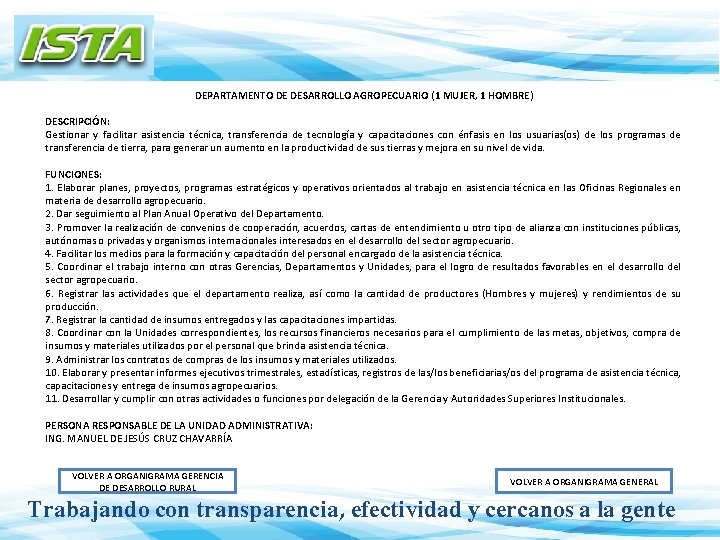 ISTA

DEPARTAMENTO DE DESARROLLO AGROPECUARIO (1 MUJER, 1 HOMBRE)

DESCRIPCIÓN:
Gestionar y facilitar asistencia técnica, transferencia de tecnología y capacitaciones con énfasis en los usuarias(os) de los programas de transferencia de tierra, para generar un aumento en la productividad de sus tierras y mejora en su nivel de vida.

FUNCIONES:
1. Elaborar planes, proyectos, programas estratégicos y operativos orientados al trabajo en asistencia técnica en las Oficinas Regionales en materia de desarrollo agropecuario.
2. Dar seguimiento al Plan Anual Operativo del Departamento.
3. Promover la realización de convenios de cooperación, acuerdos, cartas de entendimiento u otro tipo de alianza con instituciones públicas, autónomas o privadas y organismos internacionales interesados en el desarrollo del sector agropecuario.
4. Facilitar los medios para la formación y capacitación del personal encargado de la asistencia técnica.
5. Coordinar el trabajo interno con otras Gerencias, Departamentos y Unidades, para el logro de resultados favorables en el desarrollo del sector agropecuario.
6. Registrar las actividades que el departamento realiza, así como la cantidad de productores (Hombres y mujeres) y rendimientos de su producción.
7. Registrar la cantidad de insumos entregados y las capacitaciones impartidas.
8. Coordinar con la Unidades correspondientes, los recursos financieros necesarios para el cumplimiento de las metas, objetivos, compra de insumos y materiales utilizados por el personal que brinda asistencia técnica.
9. Administrar los contratos de compras de los insumos y materiales utilizados.
10. Elaborar y presentar informes ejecutivos trimestrales, estadísticas, registros de las/los beneficiarias/os del programa de asistencia técnica, capacitaciones y entrega de insumos agropecuarios.
11. Desarrollar y cumplir con otras actividades o funciones por delegación de la Gerencia y Autoridades Superiores Institucionales.

PERSONA RESPONSABLE DE LA UNIDAD ADMINISTRATIVA:
ING. MANUEL DE JESÚS CRUZ CHAVARRÍA

VOLVER A ORGANIGRAMA GERENCIA DE DESARROLLO RURAL

VOLVER A ORGANIGRAMA GENERAL

Trabajando con transparencia, efectividad y cercanos a la gente